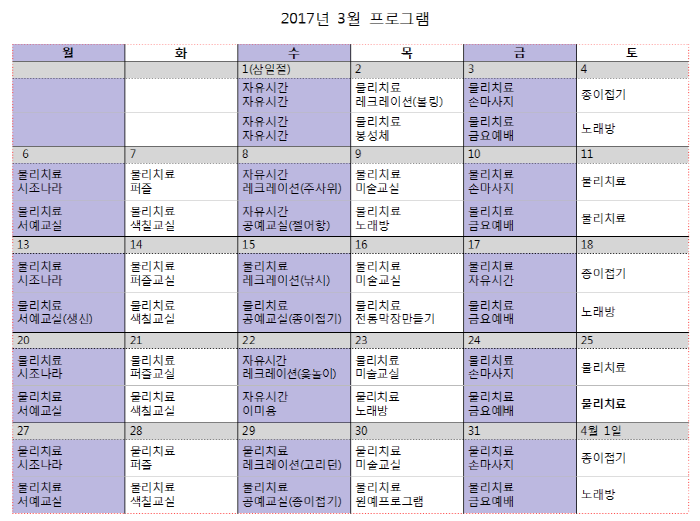 2017년 3월 프로그램

| 월 | 화 | 수 | 목 | 금 | 토 |
|---|---|---|---|---|---|
|  |  | 1(삼일절) | 2 | 3 | 4 |
|  |  | 자유시간 자유시간 | 물리치료 레크레이션(볼링) | 물리치료 손마사지 | 종이접기 |
|  |  | 자유시간 자유시간 | 물리치료 봉성체 | 물리치료 금요예배 | 노래방 |
| 6 | 7 | 8 | 9 | 10 | 11 |
| 물리치료 시조나라 | 물리치료 퍼즐 | 자유시간 레크레이션(주사위) | 물리치료 미술교실 | 물리치료 손마사지 | 물리치료 |
| 물리치료 서예교실 | 물리치료 색칠교실 | 자유시간 공예교실(젤어항) | 물리치료 노래방 | 물리치료 금요예배 | 물리치료 |
| 13 | 14 | 15 | 16 | 17 | 18 |
| 물리치료 시조나라 | 물리치료 퍼즐교실 | 물리치료 레크레이션(낚시) | 물리치료 미술교실 | 물리치료 자유시간 | 종이접기 |
| 물리치료 서예교실(생신) | 물리치료 색칠교실 | 물리치료 공예교실(종이접기) | 물리치료 전통막장만들기 | 물리치료 금요예배 | 노래방 |
| 20 | 21 | 22 | 23 | 24 | 25 |
| 물리치료 시조나라 | 물리치료 퍼즐교실 | 자유시간 레크레이션(윷놀이) | 물리치료 미술교실 | 물리치료 손마사지 | 물리치료 |
| 물리치료 서예교실 | 물리치료 색칠교실 | 자유시간 이미용 | 물리치료 노래방 | 물리치료 금요예배 | 물리치료 |
| 27 | 28 | 29 | 30 | 31 | 4월 1일 |
| 물리치료 시조나라 | 물리치료 퍼즐 | 물리치료 레크레이션(고리던) | 물리치료 미술교실 | 물리치료 손마사지 | 종이접기 |
| 물리치료 서예교실 | 물리치료 색칠교실 | 물리치료 공예교실(종이접기) | 물리치료 원예프로그램 | 물리치료 금요예배 | 노래방 |